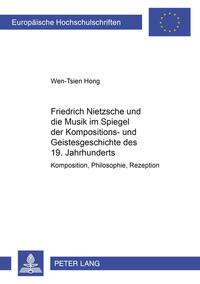 Europäische Hochschulschriften

Wen-Tsien Hong

Friedrich Nietzsche und die Musik im Spiegel der Kompositions- und Geistesgeschichte des 19. Jahrhunderts

Komposition, Philosophie, Rezeption

PETER LANG